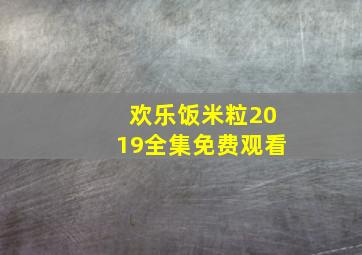 欢乐饭米粒2019全集免费观看